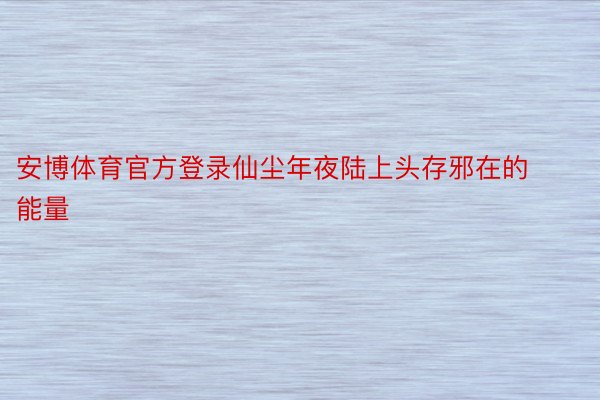 安博体育官方登录仙尘年夜陆上头存邪在的能量